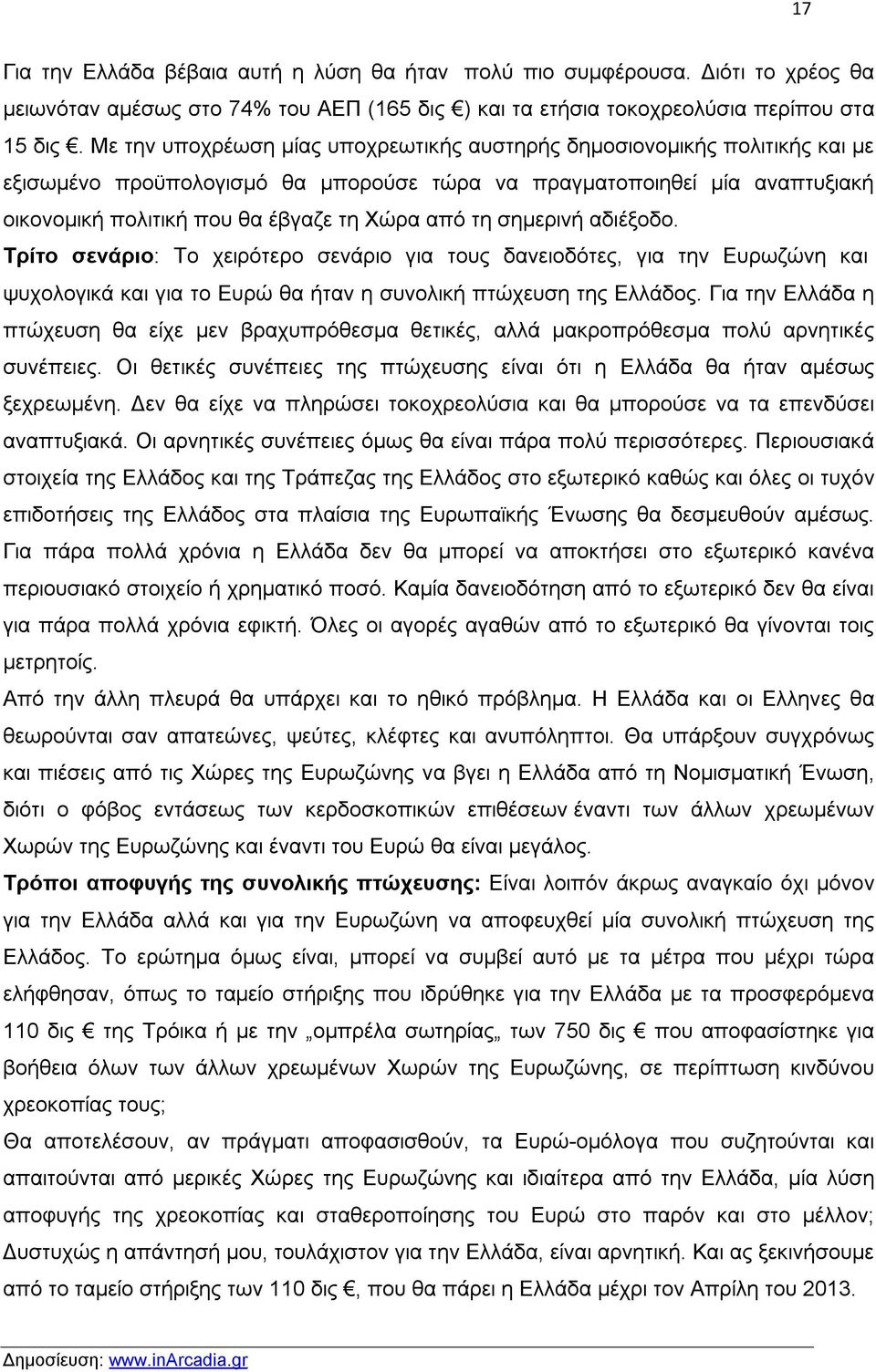 17

Για την Ελλάδα βέβαια αυτή η λύση θα ήταν πολύ πιο συμφέρουσα. Διότι το χρέος θα μειωνόταν αμέσως στο 74% του ΑΕΠ (165 δις €) και τα ετήσια τοκοχρεολύσια περίπου στα 15 δις €. Με την υποχρέωση μίας υποχρεωτικής αυστηρής δημοσιονομικής πολιτικής και με εξισωμένο προϋπολογισμό θα μπορούσε τώρα να πραγματοποιηθεί μία αναπτυξιακή οικονομική πολιτική που θα έβγαζε τη Χώρα από τη σημερινή αδιέξοδο.

Τρίτο σενάριο: Το χειρότερο σενάριο για τους δανειοδότες, για την Ευρωζώνη και ψυχολογικά και για το Ευρώ θα ήταν η συνολική πτώχευση της Ελλάδος. Για την Ελλάδα η πτώχευση θα είχε μεν βραχυπρόθεσμα θετικές, αλλά μακροπρόθεσμα πολύ αρνητικές συνέπειες. Οι θετικές συνέπειες της πτώχευσης είναι ότι η Ελλάδα θα ήταν αμέσως ξεχρεωμένη. Δεν θα είχε να πληρώσει τοκοχρεολύσια και θα μπορούσε να τα επενδύσει αναπτυξιακά. Οι αρνητικές συνέπειες όμως θα είναι πάρα πολύ περισσότερες. Περιουσιακά στοιχεία της Ελλάδος και της Τράπεζας της Ελλάδος στο εξωτερικό καθώς και όλες οι τυχόν επιδοτήσεις της Ελλάδος στα πλαίσια της Ευρωπαϊκής Ένωσης θα δεσμευθούν αμέσως. Για πάρα πολλά χρόνια η Ελλάδα δεν θα μπορεί να αποκτήσει στο εξωτερικό κανένα περιουσιακό στοιχείο ή χρηματικό ποσό. Καμία δανειοδότηση από το εξωτερικό δεν θα είναι για πάρα πολλά χρόνια εφικτή. Όλες οι αγορές αγαθών από το εξωτερικό θα γίνονται τοις μετρητοίς.

Από την άλλη πλευρά θα υπάρχει και το ηθικό πρόβλημα. Η Ελλάδα και οι Ελληνες θα θεωρούνται σαν απατεώνες, ψεύτες, κλέφτες και ανυπόληπτοι. Θα υπάρξουν συγχρόνως και πιέσεις από τις Χώρες της Ευρωζώνης να βγει η Ελλάδα από τη Νομισματική Ένωση, διότι ο φόβος εντάσεως των κερδοσκοπικών επιθέσεων έναντι των άλλων χρεωμένων Χωρών της Ευρωζώνης και έναντι του Ευρώ θα είναι μεγάλος.

Τρόποι αποφυγής της συνολικής πτώχευσης: Είναι λοιπόν άκρως αναγκαίο όχι μόνον για την Ελλάδα αλλά και για την Ευρωζώνη να αποφευχθεί μία συνολική πτώχευση της Ελλάδος. Το ερώτημα όμως είναι, μπορεί να συμβεί αυτό με τα μέτρα που μέχρι τώρα ελήφθησαν, όπως το ταμείο στήριξης που ιδρύθηκε για την Ελλάδα με τα προσφερόμενα 110 δις € της Τρόικα ή με την „ομπρέλα σωτηρίας„ των 750 δις € που αποφασίστηκε για βοήθεια όλων των άλλων χρεωμένων Χωρών της Ευρωζώνης, σε περίπτωση κινδύνου χρεοκοπίας τους;

Θα αποτελέσουν, αν πράγματι αποφασισθούν, τα Ευρώ-ομόλογα που συζητούνται και απαιτούνται από μερικές Χώρες της Ευρωζώνης και ιδιαίτερα από την Ελλάδα, μία λύση αποφυγής της χρεοκοπίας και σταθεροποίησης του Ευρώ στο παρόν και στο μέλλον; Δυστυχώς η απάντησή μου, τουλάχιστον για την Ελλάδα, είναι αρνητική. Και ας ξεκινήσουμε από το ταμείο στήριξης των 110 δις €, που θα πάρει η Ελλάδα μέχρι τον Απρίλη του 2013.

Δημοσίευση: www.inArcadia.gr